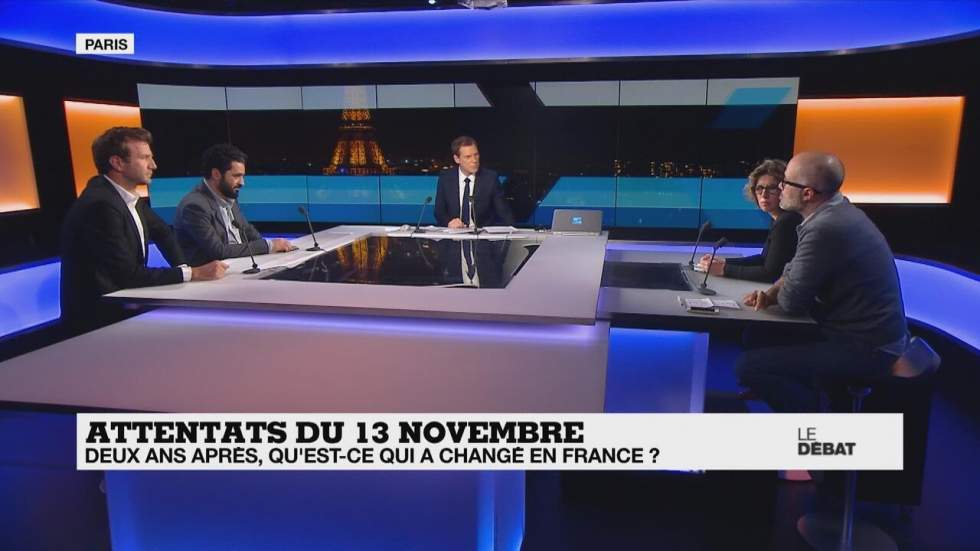 PARIS

ATTENTATS DU 13 NOVEMBRE
DEUX ANS APRÈS, QU'EST-CE QUI A CHANGÉ EN FRANCE ?

LE DÉBAT